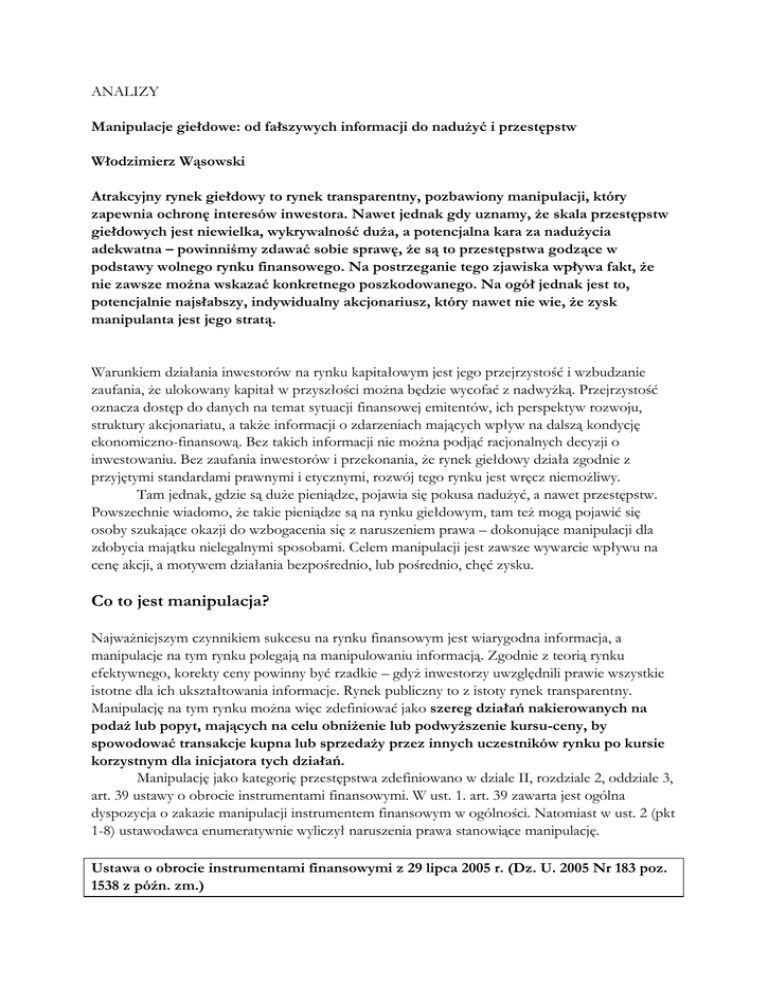 ANALIZY

Manipulacje giełdowe: od fałszywych informacji do nadużyć i przestępstw

Włodzimierz Wąsowski

Atrakcyjny rynek giełdowy to rynek transparentny, pozbawiony manipulacji, który zapewnia ochronę interesów inwestora. Nawet jednak gdy uznamy, że skala przestępstw giełdowych jest niewielka, wykrywalność duża, a potencjalna kara za nadużycia adekwatna – powinniśmy zdawać sobie sprawę, że są to przestępstwa godzące w podstawy wolnego rynku finansowego. Na postrzeganie tego zjawiska wpływa fakt, że nie zawsze można wskazać konkretnego poszkodowanego. Na ogół jednak jest to, potencjalnie najsłabszy, indywidualny akcjonariusz, który nawet nie wie, że zysk manipulanta jest jego stratą.

Warunkiem działania inwestorów na rynku kapitałowym jest jego przejrzystość i wzbudzanie zaufania, że ulokowany kapitał w przyszłości można będzie wycofać z nadwyżką. Przejrzystość oznacza dostęp do danych na temat sytuacji finansowej emitentów, ich perspektyw rozwoju, struktury akcjonariatu, a także informacji o zdarzeniach mających wpływ na dalszą kondycję ekonomiczno-finansową. Bez takich informacji nie można podjąć racjonalnych decyzji o inwestowaniu. Bez zaufania inwestorów i przekonania, że rynek giełdowy działa zgodnie z przyjętymi standardami prawnymi i etycznymi, rozwój tego rynku jest wręcz niemożliwy.
Tam jednak, gdzie są duże pieniądze, pojawia się pokusa nadużyć, a nawet przestępstw. Powszechnie wiadomo, że takie pieniądze są na rynku giełdowym, tam też mogą pojawić się osoby szukające okazji do wzbogacenia się z naruszeniem prawa – dokonujące manipulacji dla zdobycia majątku nielegalnymi sposobami. Celem manipulacji jest zawsze wywarcie wpływu na cenę akcji, a motywem działania bezpośrednio, lub pośrednio, chęć zysku.

Co to jest manipulacja?

Najważniejszym czynnikiem sukcesu na rynku finansowym jest wiarygodna informacja, a manipulacje na tym rynku polegają na manipulowaniu informacją. Zgodnie z teorią rynku efektywnego, korekty ceny powinny być rzadkie – gdyż inwestorzy uwzględnili prawie wszystkie istotne dla ich ukształtowania informacje. Rynek publiczny to z istoty rynek transparentny. Manipulację na tym rynku można więc zdefiniować jako szereg działań nakierowanych na podaż lub popyt, mających na celu obniżenie lub podwyższenie kursu-ceny, by spowodować transakcje kupna lub sprzedaży przez innych uczestników rynku po kursie korzystnym dla inicjatora tych działań.
Manipulację jako kategorię przestępstwa zdefiniowano w dziale II, rozdziale 2, oddziale 3, art. 39 ustawy o obrocie instrumentami finansowymi. W ust. 1. art. 39 zawarta jest ogólna dyspozycja o zakazie manipulacji instrumentem finansowym w ogólności. Natomiast w ust. 2 (pkt 1-8) ustawodawca enumeratywnie wyliczył naruszenia prawa stanowiące manipulację.

Ustawa o obrocie instrumentami finansowymi z 29 lipca 2005 r. (Dz. U. 2005 Nr 183 poz. 1538 z późn. zm.)